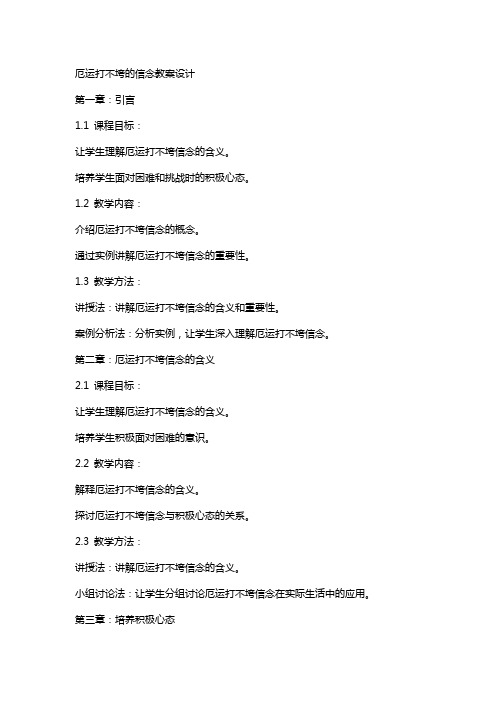 厄运打不垮的信念教案设计

第一章：引言

1.1 课程目标：

让学生理解厄运打不垮信念的含义。

培养学生面对困难和挑战时的积极心态。

1.2 教学内容：

介绍厄运打不垮信念的概念。

通过实例讲解厄运打不垮信念的重要性。

1.3 教学方法：

讲授法：讲解厄运打不垮信念的含义和重要性。

案例分析法：分析实例，让学生深入理解厄运打不垮信念。

第二章：厄运打不垮信念的含义

2.1 课程目标：

让学生理解厄运打不垮信念的含义。

培养学生积极面对困难的意识。

2.2 教学内容：

解释厄运打不垮信念的含义。

探讨厄运打不垮信念与积极心态的关系。

2.3 教学方法：

讲授法：讲解厄运打不垮信念的含义。

小组讨论法：让学生分组讨论厄运打不垮信念在实际生活中的应用。

第三章：培养积极心态